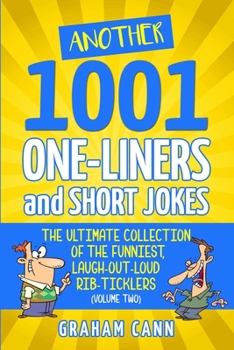 ANOTHER
1001
ONE-LINERS
and SHORT JOKES

THE ULTIMATE COLLECTION OF THE FUNNIEST, LAUGH-OUT-LOUD RIB-TICKLERS
(VOLUME TWO)

GRAHAM CANN